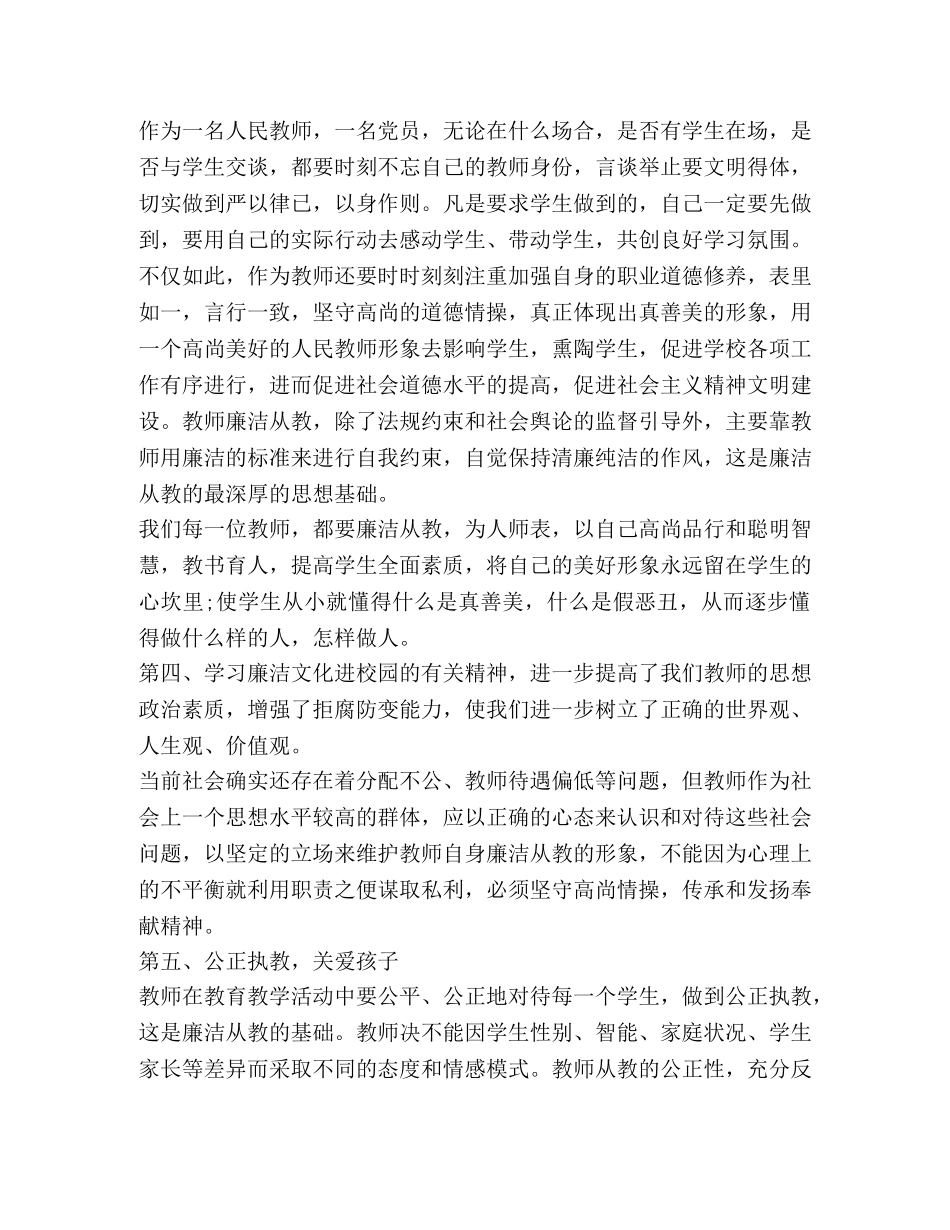 作为一名人民教师，一名党员，无论在什么场合，是否有学生在场，是否与学生交谈，都要时刻不忘自己的教师身份，言谈举止要文明得体，切实做到严以律已，以身作则。凡是要求学生做到的，自己一定要先做到，要用自己的实际行动去感动学生、带动学生，共创良好学习氛围。不仅如此，作为教师还要时时刻刻注重加强自身的职业道德修养，表里如一，言行一致，坚守高尚的道德情操，真正体现出真善美的形象，用一个高尚美好的人民教师形象去影响学生，熏陶学生，促进学校各项工作有序进行，进而促进社会道德水平的提高，促进社会主义精神文明建设。教师廉洁从教，除了法规约束和社会舆论的监督引导外，主要靠教师用廉洁的标准来进行自我约束，自觉保持清廉纯洁的作风，这是廉洁从教的最深厚的思想基础。
我们每一位教师，都要廉洁从教，为人师表，以自己高尚品行和聪明智慧，教书育人，提高学生全面素质，将自己的美好形象永远留在学生的心坎里;使学生从小就懂得什么是真善美，什么是假恶丑，从而逐步懂得做什么样的人，怎样做人。
第四、学习廉洁文化进校园的有关精神，进一步提高了我们教师的思想政治素质，增强了拒腐防变能力，使我们进一步树立了正确的世界观、人生观、价值观。
当前社会确实还存在着分配不公、教师待遇偏低等问题，但教师作为社会上一个思想水平较高的群体，应以正确的心态来认识和对待这些社会问题，以坚定的立场来维护教师自身廉洁从教的形象，不能因为心理上的不平衡就利用职责之便谋取私利，必须坚守高尚情操，传承和发扬奉献精神。
第五、公正执教，关爱孩子
教师在教育教学活动中要公平、公正地对待每一个学生，做到公正执教，这是廉洁从教的基础。教师决不能因学生性别、智能、家庭状况、学生家长等差异而采取不同的态度和情感模式。教师从教的公正性，充分反